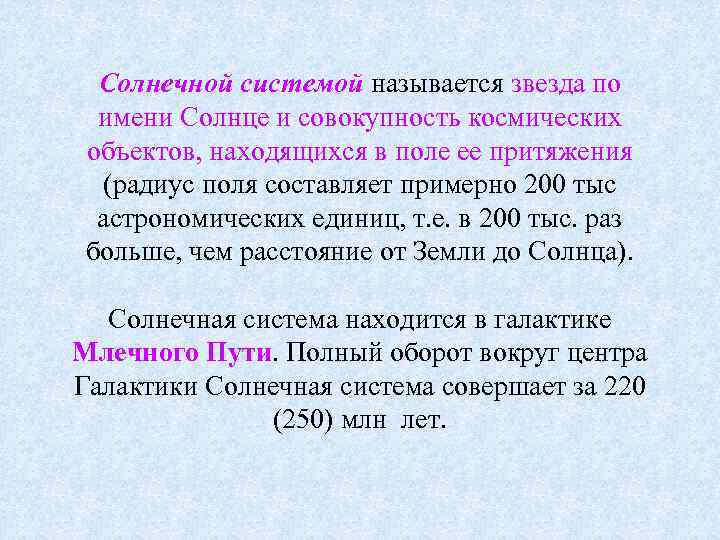 Солнечной системой называется звезда по имени Солнце и совокупность космических объектов, находящихся в поле ее притяжения (радиус поля составляет примерно 200 тыс астрономических единиц, т.е. в 200 тыс. раз больше, чем расстояние от Земли до Солнца).

Солнечная система находится в галактике Млечного Пути. Полный оборот вокруг центра Галактики Солнечная система совершает за 220 (250) млн лет.